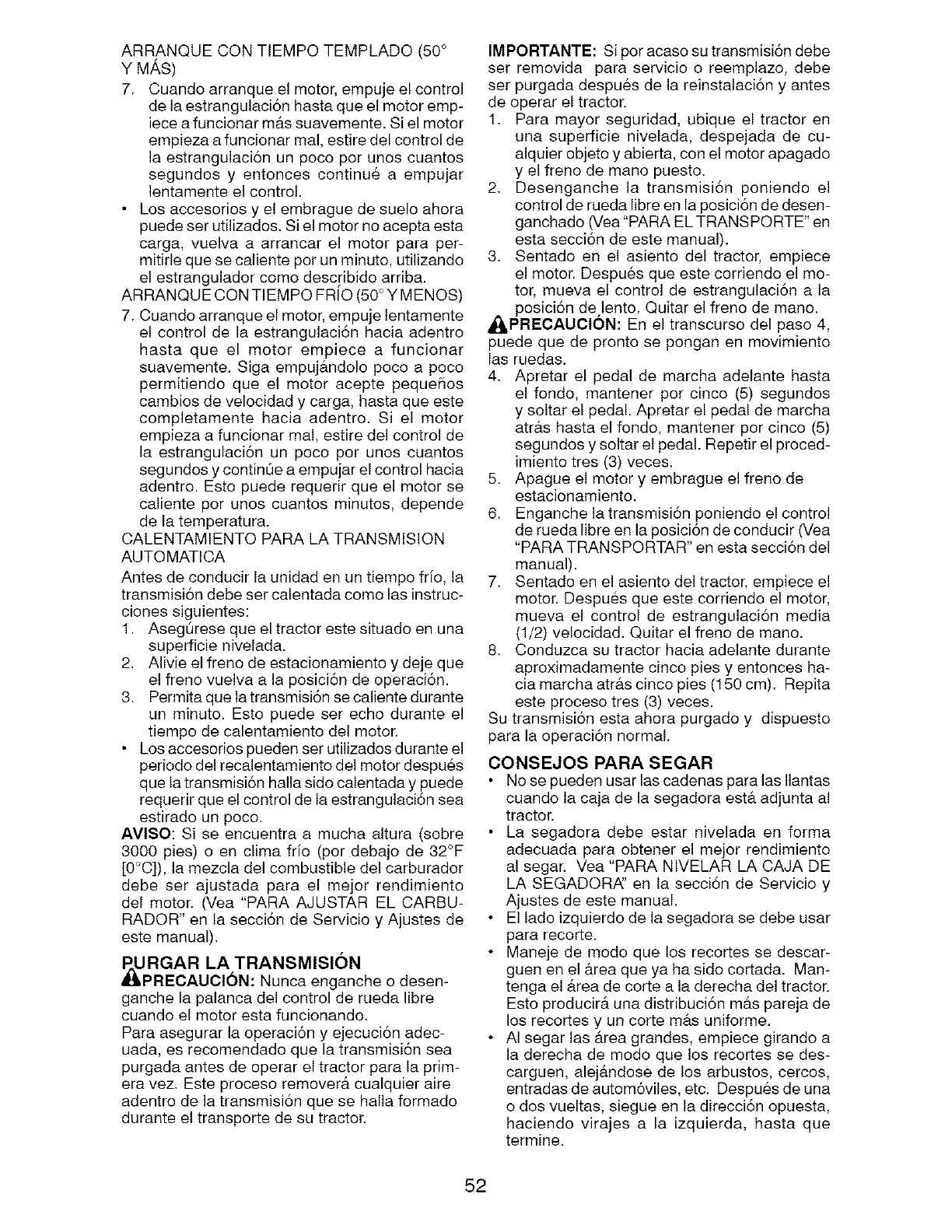 ARRANQUE CON TIEMPO TEMPLADO (50° Y MÁS)
7. Cuando arranque el motor, empuje el control de la estrangulación hasta que el motor empiece a funcionar más suavemente. Si el motor empieza a funcionar mal, estire del control de la estrangulación un poco por unos cuantos segundos y entonces continué a empujar lentamente el control.
• Los accesorios y el embrague de suelo ahora puede ser utilizados. Si el motor no acepta esta carga, vuelva a arrancar el motor para permitirle que se caliente por un minuto, utilizando el estrangulador como describido arriba.
ARRANQUE CON TIEMPO FRÍO (50° Y MENOS)
7. Cuando arranque el motor, empuje lentamente el control de la estrangulación hacia adentro hasta que el motor empiece a funcionar suavemente. Siga empujándolo poco a poco permitiendo que el motor acepte pequeños cambios de velocidad y carga, hasta que este completamente hacia adentro. Si el motor empieza a funcionar mal, estire del control de la estrangulación un poco por unos cuantos segundos y continúe a empujar el control hacia adentro. Esto puede requerir que el motor se caliente por unos cuantos minutos, depende de la temperatura.
CALENTAMIENTO PARA LA TRANSMISION AUTOMATICA
Antes de conducir la unidad en un tiempo frío, la transmisión debe ser calentada como las instrucciones siguientes:
1. Asegúrese que el tractor este situado en una superficie nivelada.
2. Alivie el freno de estacionamiento y deje que el freno vuelva a la posición de operación.
3. Permita que la transmisión se caliente durante un minuto. Esto puede ser echo durante el tiempo de calentamiento del motor.
• Los accesorios pueden ser utilizados durante el periodo del recalentamiento del motor después que la transmisión halla sido calentada y puede requerir que el control de la estrangulación sea estirado un poco.
AVISO: Si se encuentra a mucha altura (sobre 3000 pies) o en clima frío (por debajo de 32°F [0°C]), la mezcla del combustible del carburador debe ser ajustada para el mejor rendimiento del motor. (Vea "PARA AJUSTAR EL CARBURADOR" en la sección de Servicio y Ajustes de este manual).

PURGAR LA TRANSMISIÓN
PRECAUCIÓN: Nunca enganche o desenganche la palanca del control de rueda libre cuando el motor esta funcionando.
Para asegurar la operación y ejecución adecuada, es recomendado que la transmisión sea purgada antes de operar el tractor para la primera vez. Este proceso removerá cualquier aire adentro de la transmisión que se halla formado durante el transporte de su tractor.

IMPORTANTE: Si por acaso su transmisión debe ser removida para servicio o reemplazo, debe ser purgada después de la reinstalación y antes de operar el tractor.
1. Para mayor seguridad, ubique el tractor en una superficie nivelada, despejada de cualquier objeto y abierta, con el motor apagado y el freno de mano puesto.
2. Desenganche la transmisión poniendo el control de rueda libre en la posición de desenganchado (Vea "PARA EL TRANSPORTE" en esta sección de este manual).
3. Sentado en el asiento del tractor, empiece el motor. Después que este corriendo el motor, mueva el control de estrangulación a la posición de lento. Quitar el freno de mano.
PRECAUCIÓN: En el transcurso del paso 4, puede que de pronto se pongan en movimiento las ruedas.
4. Apretar el pedal de marcha adelante hasta el fondo, mantener por cinco (5) segundos y soltar el pedal. Apretar el pedal de marcha atrás hasta el fondo, mantener por cinco (5) segundos y soltar el pedal. Repetir el procedimiento tres (3) veces.
5. Apague el motor y embrague el freno de estacionamiento.
6. Enganche la transmisión poniendo el control de rueda libre en la posición de conducir (Vea "PARA TRANSPORTAR" en esta sección del manual).
7. Sentado en el asiento del tractor, empiece el motor. Después que este corriendo el motor, mueva el control de estrangulación media (1/2) velocidad. Quitar el freno de mano.
8. Conduzca su tractor hacia adelante durante aproximadamente cinco pies y entonces hacia marcha atrás cinco pies (150 cm). Repita este proceso tres (3) veces.
Su transmisión esta ahora purgado y dispuesto para la operación normal.

CONSEJOS PARA SEGAR
• No se pueden usar las cadenas para las llantas cuando la caja de la segadora está adjunta al tractor.
• La segadora debe estar nivelada en forma adecuada para obtener el mejor rendimiento al segar. Vea "PARA NIVELAR LA CAJA DE LA SEGADORA" en la sección de Servicio y Ajustes de este manual.
• El lado izquierdo de la segadora se debe usar para recorte.
• Maneje de modo que los recortes se descarguen en el área que ya ha sido cortada. Mantenga el área de corte a la derecha del tractor. Esto producirá una distribución más pareja de los recortes y un corte más uniforme.
• Al segar las área grandes, empiece girando a la derecha de modo que los recortes se descarguen, alejándose de los arbustos, cercos, entradas de automóviles, etc. Después de una o dos vueltas, siegue en la dirección opuesta, haciendo virajes a la izquierda, hasta que termine.

52